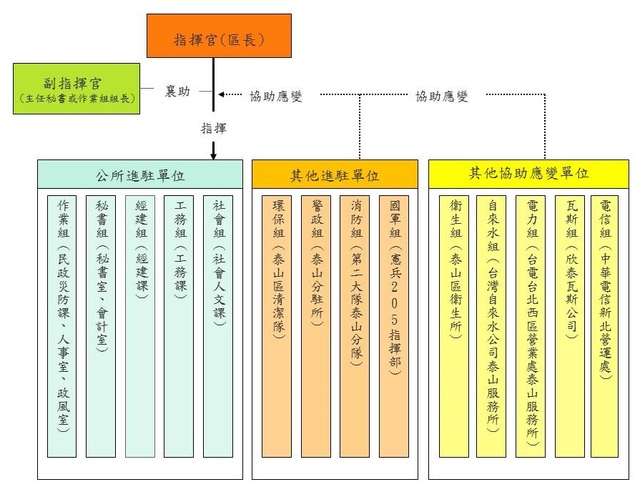 指揮官(區長)

副指揮官
(主任秘書或作業組組長)

襄助

協助應變

協助應變

指揮

公所進駐單位

作業組(民政災防課、人事室、政風室)

秘書組(秘書室、會計室)

經建組(經建課)

工務組(工務課)

社會組(社會人文課)

其他進駐單位

環保組(泰山區清潔隊)

警政組(泰山分駐所)

消防組(第二大隊泰山分隊)

國軍組(憲兵205指揮部)

其他協助應變單位

衛生組(泰山區衛生所)

自來水組(台灣自來水公司泰山服務所)

電力組(台電台北西區營業處泰山服務所)

瓦斯組(欣泰瓦斯公司)

電信組(中華電信新北營運處)